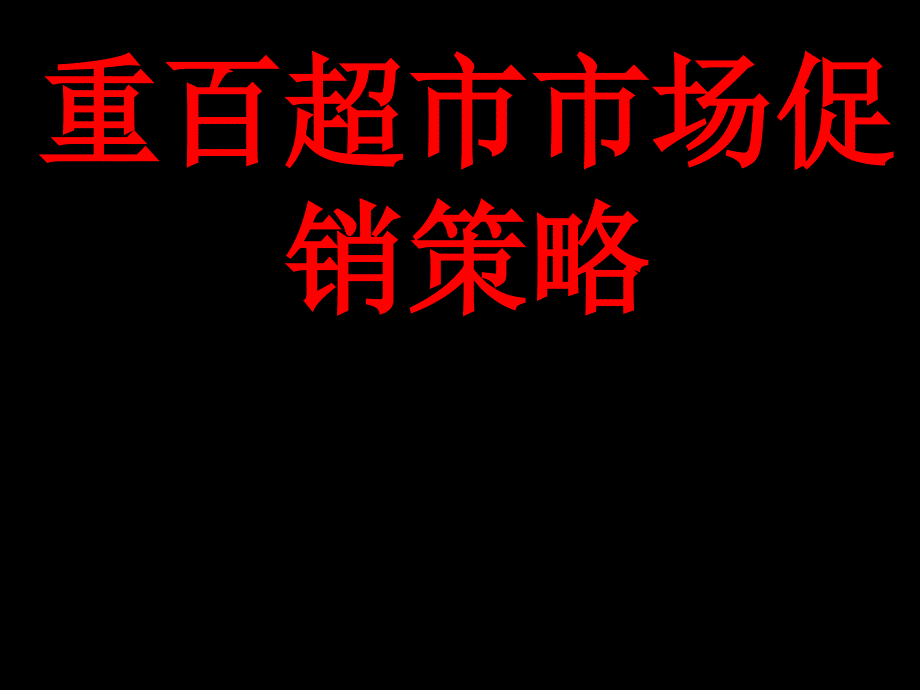 重百超市市场促销策略